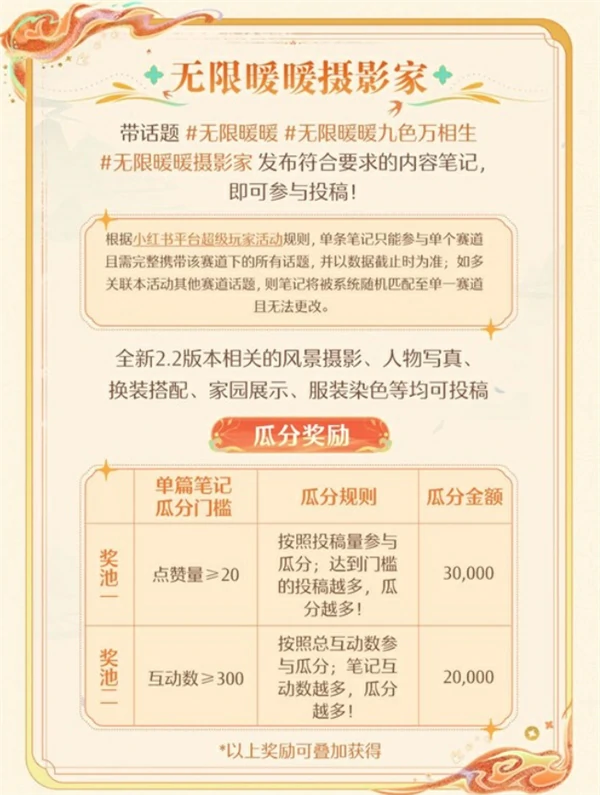 无限暖暖摄影家

带话题 #无限暖暖 #无限暖暖九色万相生 #无限暖暖摄影家 发布符合要求的内容笔记，即可参与投稿！

根据小红书平台超级玩家活动规则，单条笔记只能参与单个赛道且需完整携带该赛道下的所有话题，并以数据截止时为准；如多关联本活动其他赛道话题，则笔记将被系统随机匹配至单一赛道且无法更改。

全新2.2版本相关的风景摄影、人物写真、换装搭配、家园展示、服装染色等均可投稿

瓜分奖励

| | 单篇笔记瓜分门槛 | 瓜分规则 | 瓜分金额 |
|---|---|---|---|
| 奖池一 | 点赞量≥20 | 按照投稿量参与瓜分；达到门槛的投稿越多，瓜分越多！ | 30,000 |
| 奖池二 | 互动数≥300 | 按照总互动数参与瓜分；笔记互动数越多，瓜分越多！ | 20,000 |

*以上奖励可叠加获得